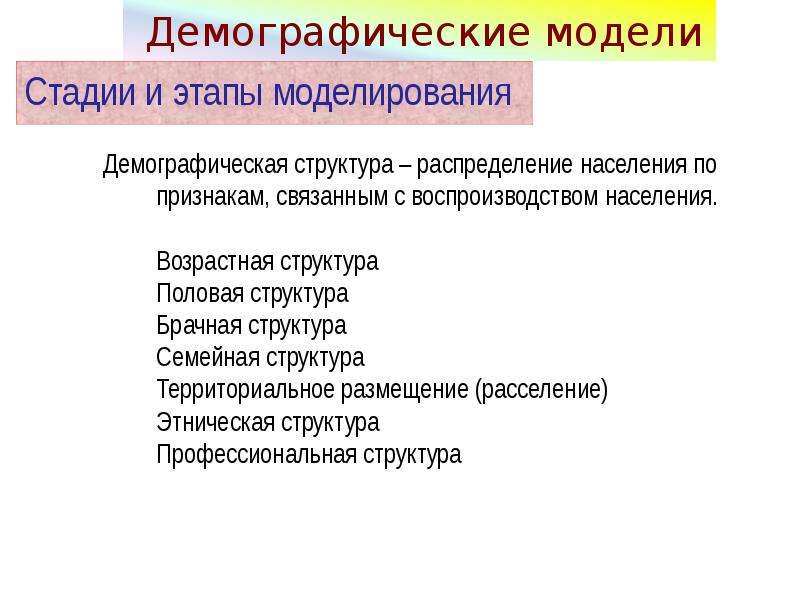 Демографические модели

Стадии и этапы моделирования

Демографическая структура – распределение населения по признакам, связанным с воспроизводством населения.

Возрастная структура
Половая структура
Брачная структура
Семейная структура
Территориальное размещение (расселение)
Этническая структура
Профессиональная структура